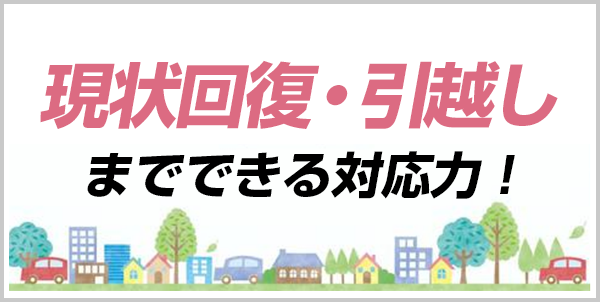 現状回復・引越し

までできる対応力！